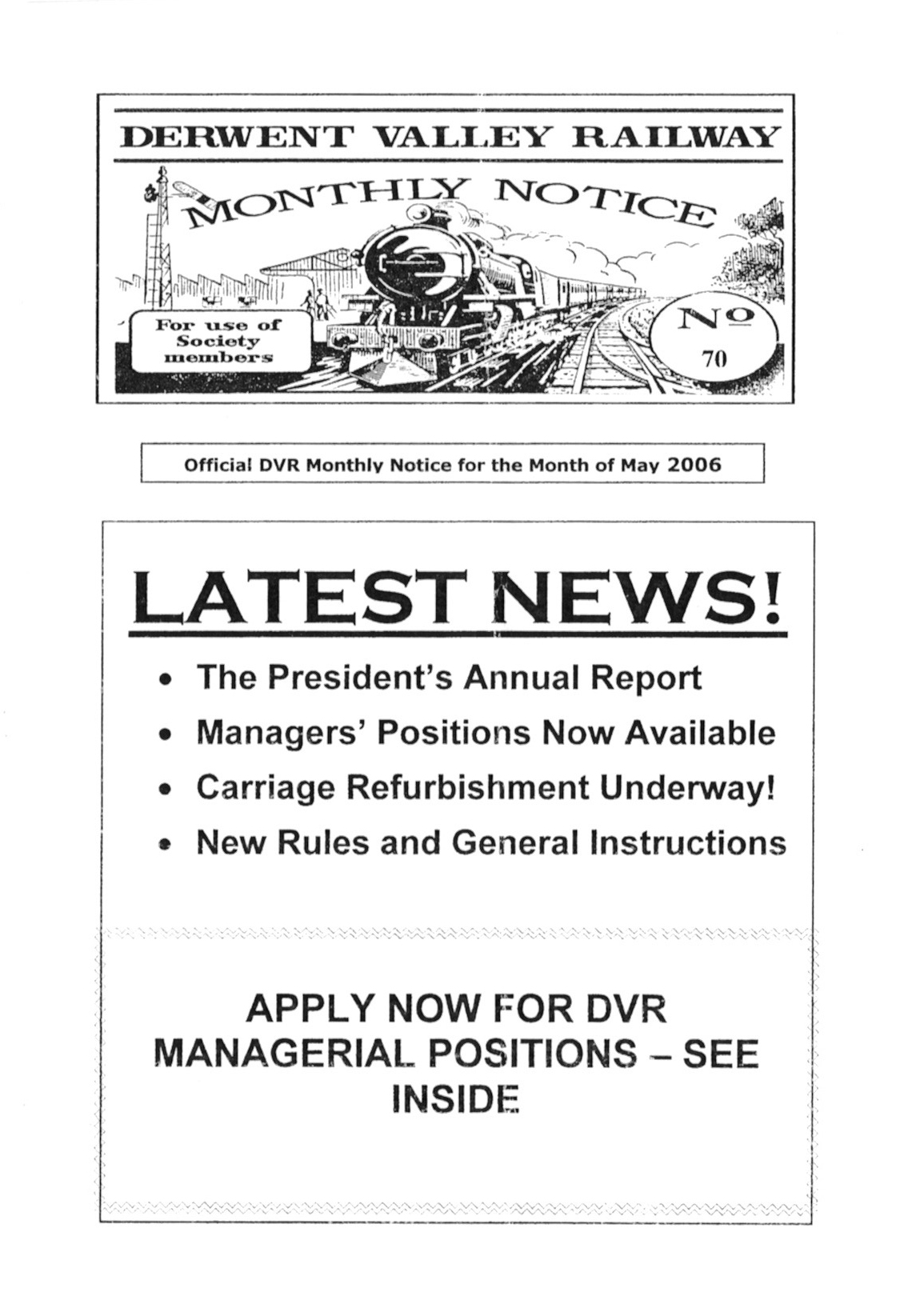 DERWENT VALLEY RAILWAY

MONTHLY NOTICE

For use of Society members

No 70

Official DVR Monthly Notice for the Month of May 2006

LATEST NEWS!

• The President's Annual Report
• Managers' Positions Now Available
• Carriage Refurbishment Underway!
• New Rules and General Instructions

APPLY NOW FOR DVR MANAGERIAL POSITIONS – SEE INSIDE